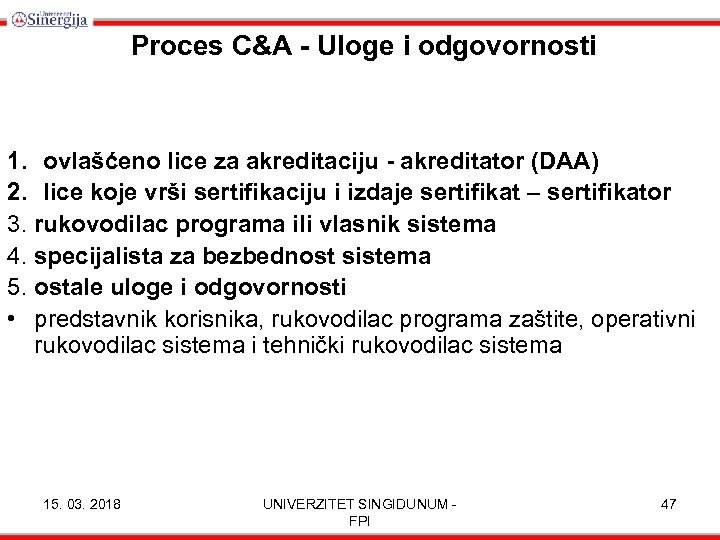 Univerzitet Sinergija

Proces C&A - Uloge i odgovornosti

1. ovlašćeno lice za akreditaciju - akreditator (DAA)
2. lice koje vrši sertifikaciju i izdaje sertifikat – sertifikator
3. rukovodilac programa ili vlasnik sistema
4. specijalista za bezbednost sistema
5. ostale uloge i odgovornosti
• predstavnik korisnika, rukovodilac programa zaštite, operativni rukovodilac sistema i tehnički rukovodilac sistema

15. 03. 2018

UNIVERZITET SINGIDUNUM - FPI

47